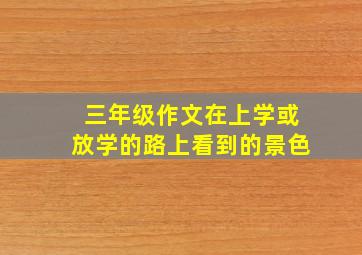 三年级作文在上学或放学的路上看到的景色